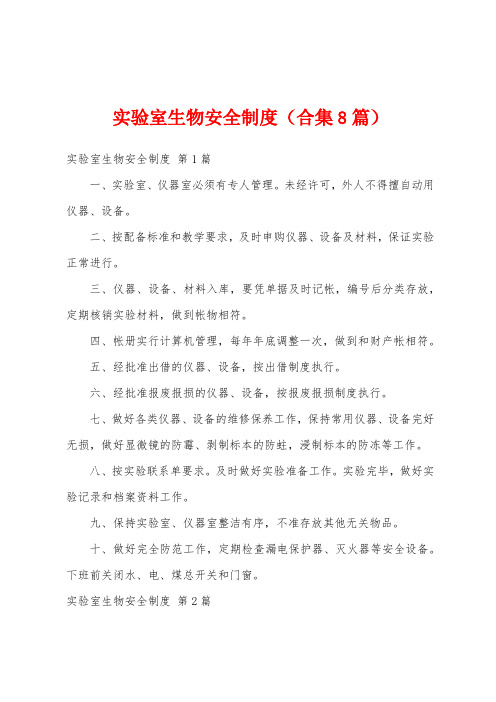 实验室生物安全制度（合集8篇）

实验室生物安全制度 第1篇

一、实验室、仪器室必须有专人管理。未经许可，外人不得擅自动用仪器、设备。

二、按配备标准和教学要求，及时申购仪器、设备及材料，保证实验正常进行。

三、仪器、设备、材料入库，要凭单据及时记帐，编号后分类存放，定期核销实验材料，做到帐物相符。

四、帐册实行计算机管理，每年年底调整一次，做到和财产帐相符。

五、经批准出借的仪器、设备，按出借制度执行。

六、经批准报废报损的仪器、设备，按报废报损制度执行。

七、做好各类仪器、设备的维修保养工作，保持常用仪器、设备完好无损，做好显微镜的防霉、剥制标本的防蛀，浸制标本的防冻等工作。

八、按实验联系单要求。及时做好实验准备工作。实验完毕，做好实验记录和档案资料工作。

九、保持实验室、仪器室整洁有序，不准存放其他无关物品。

十、做好完全防范工作，定期检查漏电保护器、灭火器等安全设备。下班前关闭水、电、煤总开关和门窗。

实验室生物安全制度 第2篇